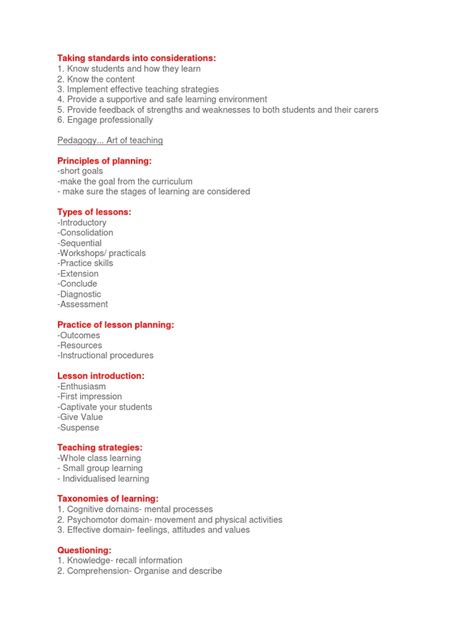 Taking standards into considerations:
1. Know students and how they learn
2. Know the content
3. Implement effective teaching strategies
4. Provide a supportive and safe learning environment
5. Provide feedback of strengths and weaknesses to both students and their carers
6. Engage professionally

Pedagogy... Art of teaching

Principles of planning:
-short goals
-make the goal from the curriculum
- make sure the stages of learning are considered

Types of lessons:
-Introductory
-Consolidation
-Sequential
-Workshops/ practicals
-Practice skills
-Extension
-Conclude
-Diagnostic
-Assessment

Practice of lesson planning:
-Outcomes
-Resources
-Instructional procedures

Lesson introduction:
-Enthusiasm
-First impression
-Captivate your students
-Give Value
-Suspense

Teaching strategies:
-Whole class learning
- Small group learning
- Individualised learning

Taxonomies of learning:
1. Cognitive domains- mental processes
2. Psychomotor domain- movement and physical activities
3. Effective domain- feelings, attitudes and values

Questioning:
1. Knowledge- recall information
2. Comprehension- Organise and describe